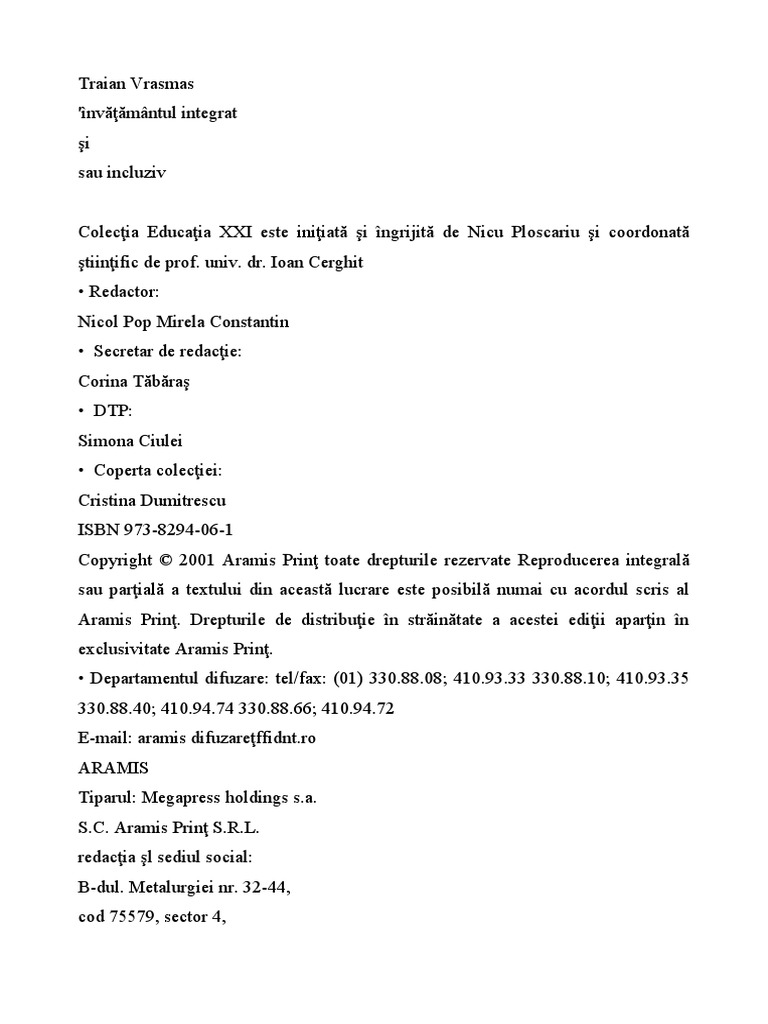 Traian Vrasmas
'învăţământul integrat
şi
sau incluziv

Colecţia Educaţia XXI este iniţiată şi îngrijită de Nicu Ploscariu şi coordonată ştiinţific de prof. univ. dr. Ioan Cerghit
• Redactor:
Nicol Pop Mirela Constantin
• Secretar de redacţie:
Corina Tăbăraş
• DTP:
Simona Ciulei
• Coperta colecţiei:
Cristina Dumitrescu
ISBN 973-8294-06-1
Copyright © 2001 Aramis Prinţ toate drepturile rezervate Reproducerea integrală sau parţială a textului din această lucrare este posibilă numai cu acordul scris al Aramis Prinţ. Drepturile de distribuţie în străinătate a acestei ediţii aparţin în exclusivitate Aramis Prinţ.
• Departamentul difuzare: tel/fax: (01) 330.88.08; 410.93.33 330.88.10; 410.93.35 330.88.40; 410.94.74 330.88.66; 410.94.72
E-mail: aramis difuzareţffidnt.ro
ARAMIS
Tiparul: Megapress holdings s.a.
S.C. Aramis Prinţ S.R.L.
redacţia şl sediul social:
B-dul. Metalurgiei nr. 32-44,
cod 75579, sector 4,